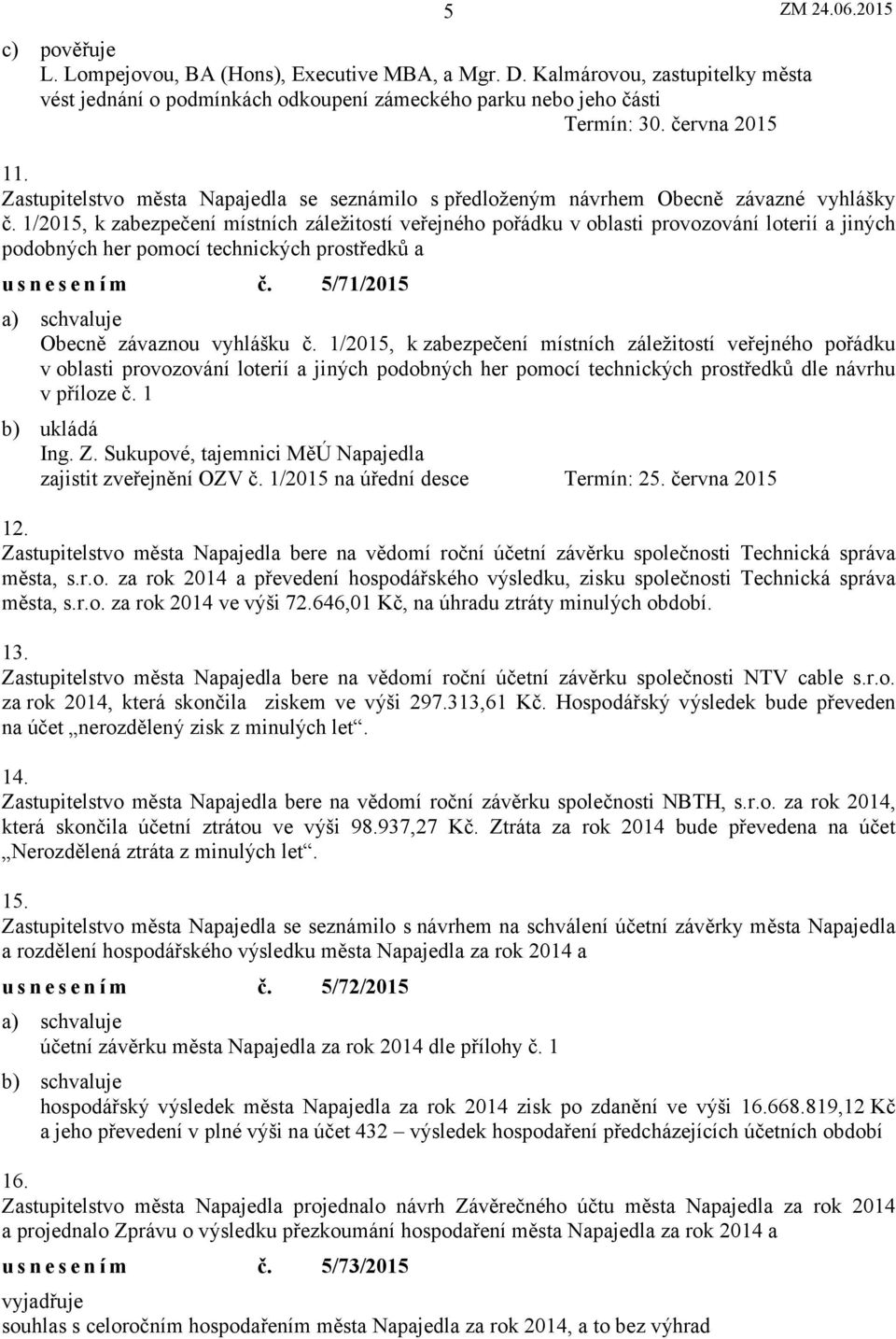 5 ZM 24.06.2015

c) pověřuje
L. Lompejovou, BA (Hons), Executive MBA, a Mgr. D. Kalmárovou, zastupitelky města vést jednání o podmínkách odkoupení zámeckého parku nebo jeho části
Termín: 30. června 2015

11.
Zastupitelstvo města Napajedla se seznámilo s předloženým návrhem Obecně závazné vyhlášky č. 1/2015, k zabezpečení místních záležitostí veřejného pořádku v oblasti provozování loterií a jiných podobných her pomocí technických prostředků a

u s n e s e n í m č. 5/71/2015

a) schvaluje
Obecně závaznou vyhlášku č. 1/2015, k zabezpečení místních záležitostí veřejného pořádku v oblasti provozování loterií a jiných podobných her pomocí technických prostředků dle návrhu v příloze č. 1

b) ukládá
Ing. Z. Sukupové, tajemnici MěÚ Napajedla
zajistit zveřejnění OZV č. 1/2015 na úřední desce Termín: 25. června 2015

12.
Zastupitelstvo města Napajedla bere na vědomí roční účetní závěrku společnosti Technická správa města, s.r.o. za rok 2014 a převedení hospodářského výsledku, zisku společnosti Technická správa města, s.r.o. za rok 2014 ve výši 72.646,01 Kč, na úhradu ztráty minulých období.

13.
Zastupitelstvo města Napajedla bere na vědomí roční účetní závěrku společnosti NTV cable s.r.o. za rok 2014, která skončila ziskem ve výši 297.313,61 Kč. Hospodářský výsledek bude převeden na účet „nerozdělený zisk z minulých let“.

14.
Zastupitelstvo města Napajedla bere na vědomí roční závěrku společnosti NBTH, s.r.o. za rok 2014, která skončila účetní ztrátou ve výši 98.937,27 Kč. Ztráta za rok 2014 bude převedena na účet „Nerozdělená ztráta z minulých let“.

15.
Zastupitelstvo města Napajedla se seznámilo s návrhem na schválení účetní závěrky města Napajedla a rozdělení hospodářského výsledku města Napajedla za rok 2014 a

u s n e s e n í m č. 5/72/2015

a) schvaluje
účetní závěrku města Napajedla za rok 2014 dle přílohy č. 1

b) schvaluje
hospodářský výsledek města Napajedla za rok 2014 zisk po zdanění ve výši 16.668.819,12 Kč a jeho převedení v plné výši na účet 432 – výsledek hospodaření předcházejících účetních období

16.
Zastupitelstvo města Napajedla projednalo návrh Závěrečného účtu města Napajedla za rok 2014 a projednalo Zprávu o výsledku přezkoumání hospodaření města Napajedla za rok 2014 a

u s n e s e n í m č. 5/73/2015

vyjadřuje
souhlas s celoročním hospodařením města Napajedla za rok 2014, a to bez výhrad